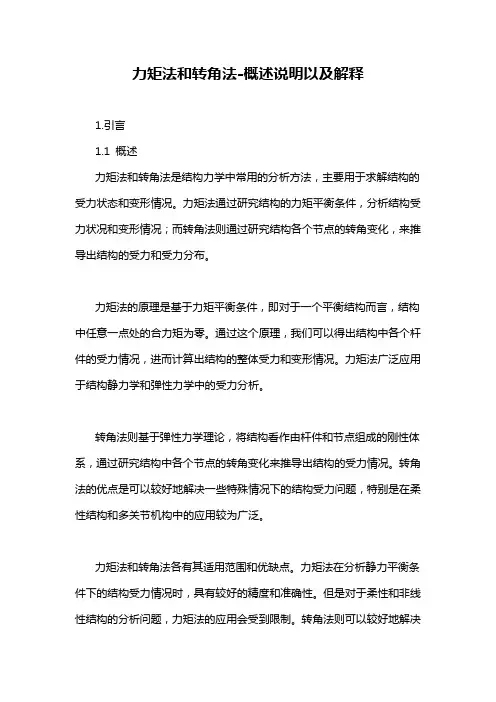 力矩法和转角法-概述说明以及解释

1.引言

1.1 概述

力矩法和转角法是结构力学中常用的分析方法，主要用于求解结构的受力状态和变形情况。力矩法通过研究结构的力矩平衡条件，分析结构受力状况和变形情况；而转角法则通过研究结构各个节点的转角变化，来推导出结构的受力和受力分布。

力矩法的原理是基于力矩平衡条件，即对于一个平衡结构而言，结构中任意一点处的合力矩为零。通过这个原理，我们可以得出结构中各个杆件的受力情况，进而计算出结构的整体受力和变形情况。力矩法广泛应用于结构静力学和弹性力学中的受力分析。

转角法则基于弹性力学理论，将结构看作由杆件和节点组成的刚性体系，通过研究结构中各个节点的转角变化来推导出结构的受力情况。转角法的优点是可以较好地解决一些特殊情况下的结构受力问题，特别是在柔性结构和多关节机构中的应用较为广泛。

力矩法和转角法各有其适用范围和优缺点。力矩法在分析静力平衡条件下的结构受力情况时，具有较好的精度和准确性。但是对于柔性和非线性结构的分析问题，力矩法的应用会受到限制。转角法则可以较好地解决